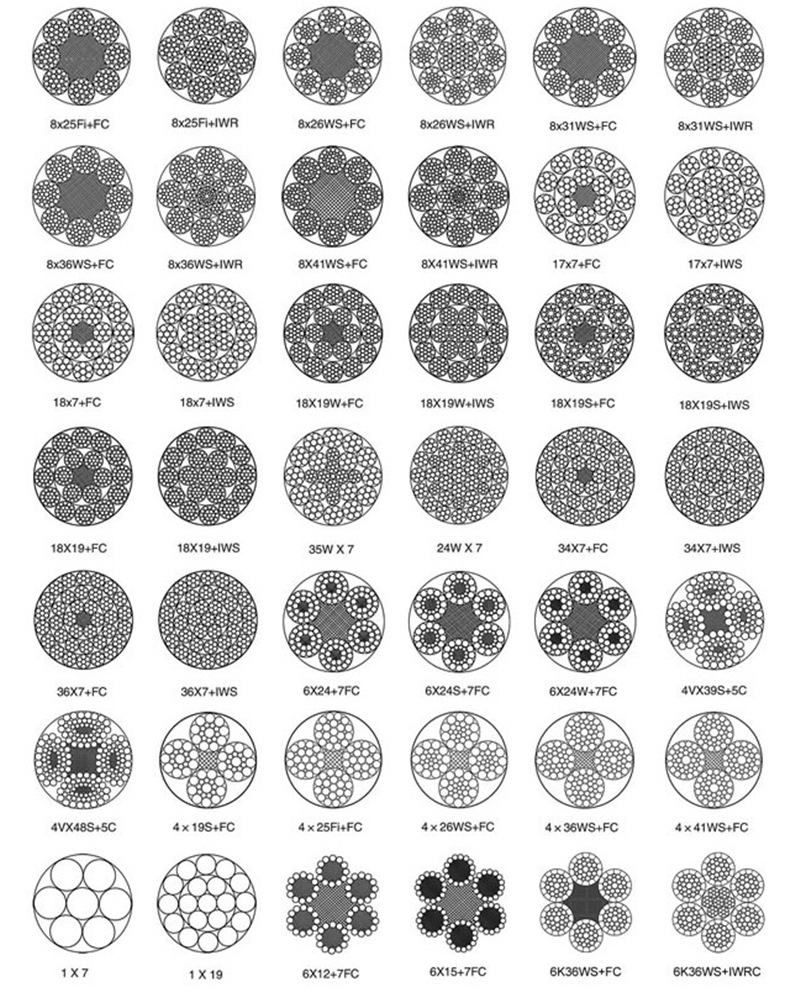 8x25Fi+FC
8x25Fi+IWR
8x26WS+FC
8x26WS+IWR
8x31WS+FC
8x31WS+IWR

8x36WS+FC
8x36WS+IWR
8X41WS+FC
8X41WS+IWR
17x7+FC
17x7+IWS

18x7+FC
18x7+IWS
18X19W+FC
18X19W+IWS
18X19S+FC
18X19S+IWS

18X19+FC
18X19+IWS
35W X 7
24W X 7
34X7+FC
34X7+IWS

36X7+FC
36X7+IWS
6X24+7FC
6X24S+7FC
6X24W+7FC
4VX39S+5C

4VX48S+5C
4 × 19S+FC
4 × 25Fi+FC
4 × 26WS+FC
4 × 36WS+FC
4 × 41WS+FC

1 X 7
1 X 19
6X12+7FC
6X15+7FC
6K36WS+FC
6K36WS+IWRC